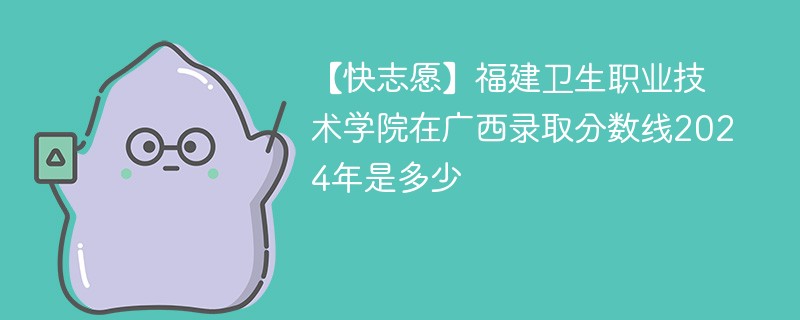 【快志愿】福建卫生职业技术学院在广西录取分数线2024年是多少